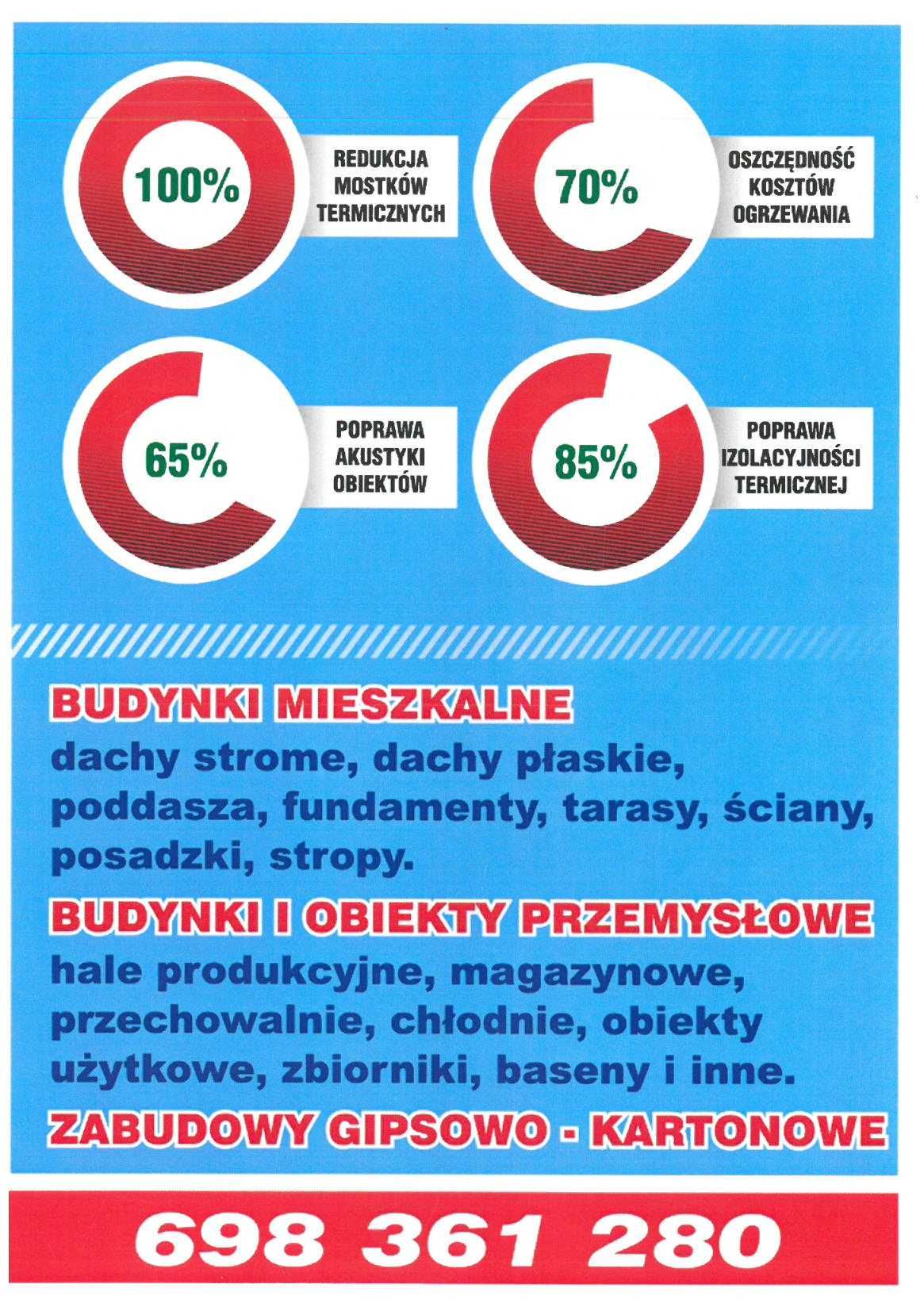 100%

REDUKCJA MOSTKÓW TERMICZNYCH

70%

OSZCZĘDNOŚĆ KOSZTÓW OGRZEWANIA

65%

POPRAWA AKUSTYKI OBIEKTÓW

85%

POPRAWA IZOLACYJNOŚCI TERMICZNEJ

BUDYNKI MIESZKALNE
dachy strome, dachy płaskie, poddasza, fundamenty, tarasy, ściany, posadzki, stropy.

BUDYNKI I OBIEKTY PRZEMYSŁOWE
hale produkcyjne, magazynowe, przechowalnie, chłodnie, obiekty użytkowe, zbiorniki, baseny i inne.

ZABUDOWY GIPSOWO - KARTONOWE

698 361 280